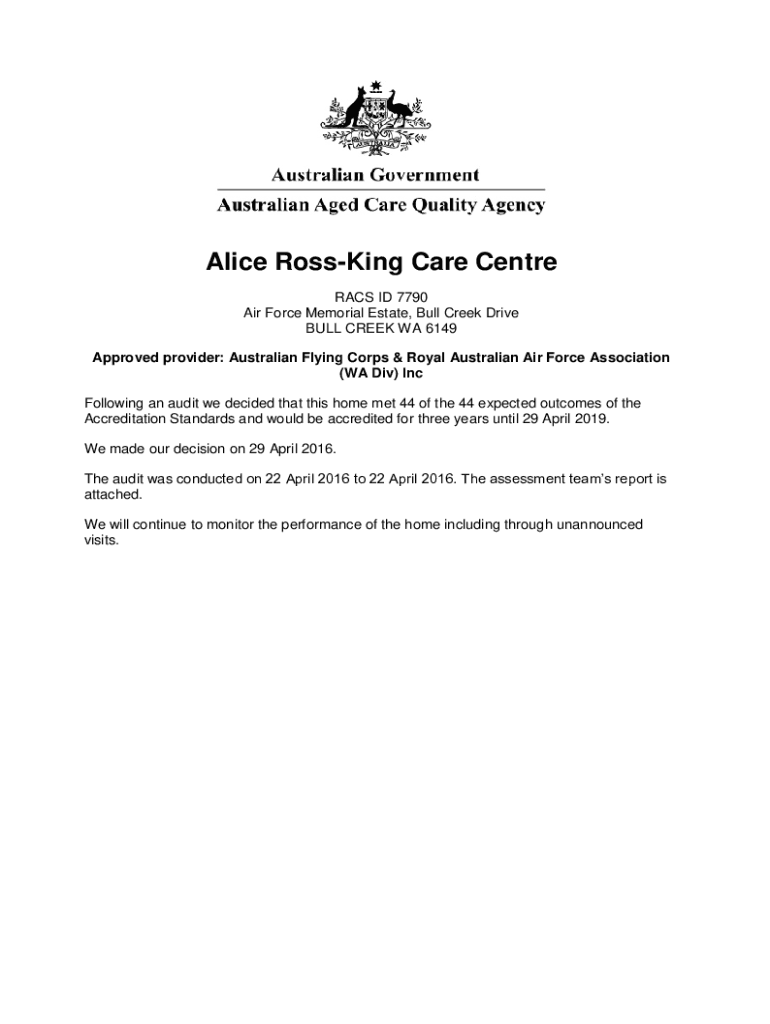 AUSTRALIA

Australian Government

Australian Aged Care Quality Agency

Alice Ross-King Care Centre

RACS ID 7790
Air Force Memorial Estate, Bull Creek Drive
BULL CREEK WA 6149

Approved provider: Australian Flying Corps & Royal Australian Air Force Association (WA Div) Inc

Following an audit we decided that this home met 44 of the 44 expected outcomes of the Accreditation Standards and would be accredited for three years until 29 April 2019.

We made our decision on 29 April 2016.

The audit was conducted on 22 April 2016 to 22 April 2016. The assessment team's report is attached.

We will continue to monitor the performance of the home including through unannounced visits.